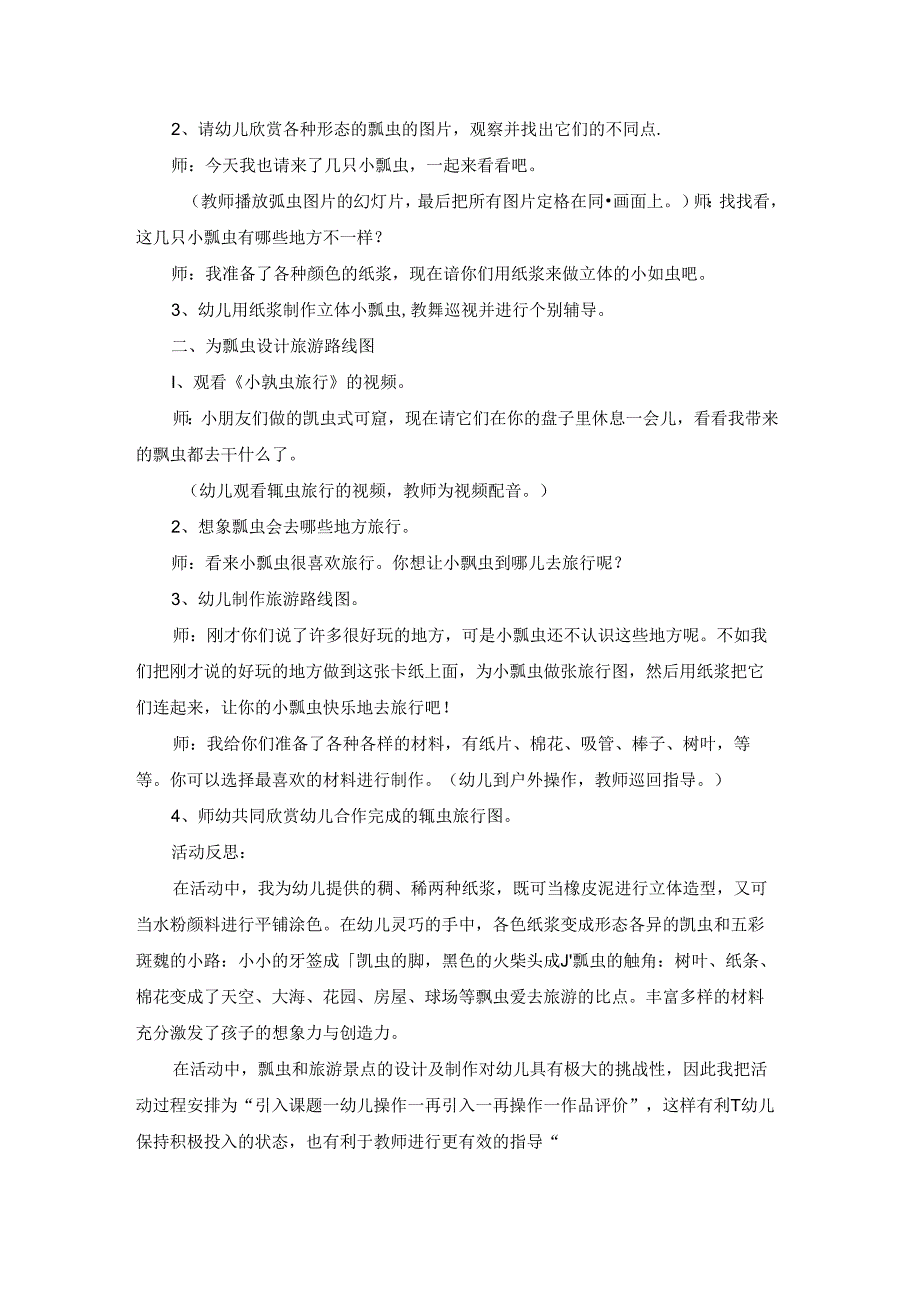 2、请幼儿欣赏各种形态的瓢虫的图片，观察并找出它们的不同点.

师：今天我也请来了几只小瓢虫，一起来看看吧。

（教师播放弧虫图片的幻灯片，最后把所有图片定格在同•画面上。）师：找找看，这几只小瓢虫有哪些地方不一样？

师：我准备了各种颜色的纸浆，现在谙你们用纸浆来做立体的小如虫吧。

3、幼儿用纸浆制作立体小瓢虫，教舞巡视并进行个别辅导。

二、为瓢虫设计旅游路线图

I、观看《小孰虫旅行》的视频。

师：小朋友们做的凯虫式可窟，现在请它们在你的盘子里休息一会儿，看看我带来的瓢虫都去干什么了。

（幼儿观看辄虫旅行的视频，教师为视频配音。）

2、想象瓢虫会去哪些地方旅行。

师：看来小瓢虫很喜欢旅行。你想让小瓢虫到哪儿去旅行呢？

3、幼儿制作旅游路线图。

师：刚才你们说了许多很好玩的地方，可是小瓢虫还不认识这些地方呢。不如我们把刚才说的好玩的地方做到这张卡纸上面，为小瓢虫做张旅行图，然后用纸浆把它们连起来，让你的小瓢虫快乐地去旅行吧！

师：我给你们准备了各种各样的材料，有纸片、棉花、吸管、棒子、树叶，等等。你可以选择最喜欢的材料进行制作。（幼儿到户外操作，教师巡回指导。）

4、师幼共同欣赏幼儿合作完成的辄虫旅行图。

活动反思：

在活动中，我为幼儿提供的稠、稀两种纸浆，既可当橡皮泥进行立体造型，又可当水粉颜料进行平铺涂色。在幼儿灵巧的手中，各色纸浆变成形态各异的凯虫和五彩斑魏的小路：小小的牙签成「凯虫的脚，黑色的火柴头成J'瓢虫的触角：树叶、纸条、棉花变成了天空、大海、花园、房屋、球场等瓢虫爱去旅游的比点。丰富多样的材料充分激发了孩子的想象力与创造力。

在活动中，瓢虫和旅游景点的设计及制作对幼儿具有极大的挑战性，因此我把活动过程安排为“引入课题一幼儿操作一再引入一再操作一作品评价”，这样有利T幼儿保持积极投入的状态，也有利于教师进行更有效的指导“